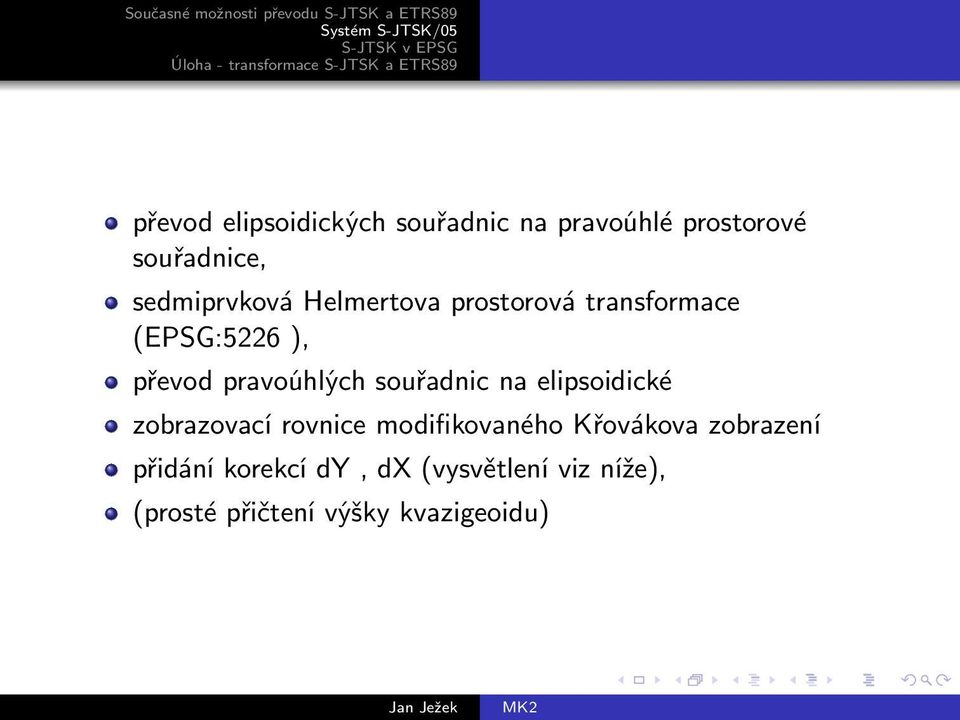 Současné možnosti převodu S-JTSK a ETRS89
Systém S-JTSK/05
S-JTSK v EPSG
Úloha - transformace S-JTSK a ETRS89

- převod elipsoidických souřadnic na pravoúhlé prostorové souřadnice,
- sedmiprvková Helmertova prostorová transformace (EPSG:5226 ),
- převod pravoúhlých souřadnic na elipsoidické
- zobrazovací rovnice modifikovaného Křovákova zobrazení
- přidání korekcí dY , dX (vysvětlení viz níže),
- (prosté přičtení výšky kvazigeoidu)

Jan Ježek
MK2